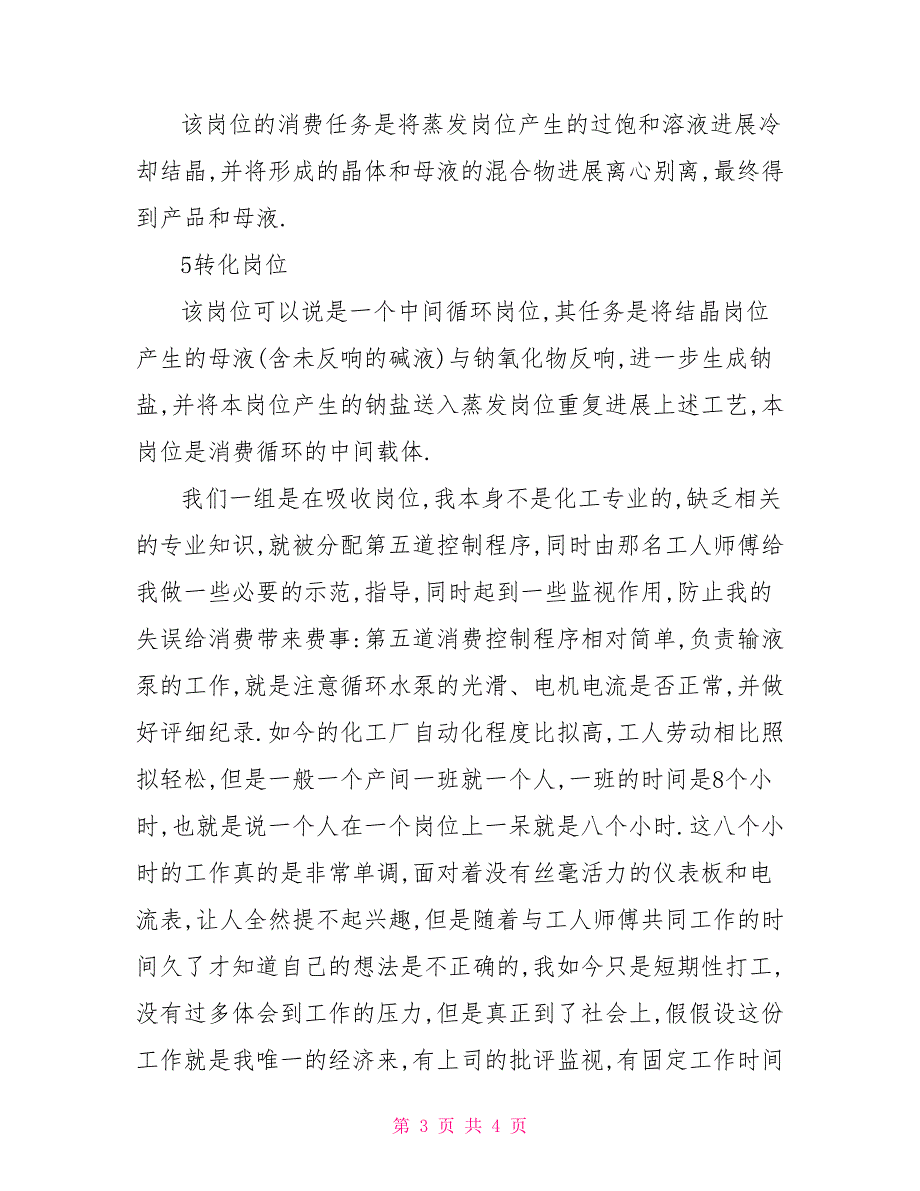 该岗位的消费任务是将蒸发岗位产生的过饱和溶液进展冷却结晶,并将形成的晶体和母液的混合物进展离心别离,最终得到产品和母液.

5转化岗位

该岗位可以说是一个中间循环岗位,其任务是将结晶岗位产生的母液(含未反响的碱液)与钠氧化物反响,进一步生成钠盐,并将本岗位产生的钠盐送入蒸发岗位重复进展上述工艺,本岗位是消费循环的中间载体.

我们一组是在吸收岗位,我本身不是化工专业的,缺乏相关的专业知识,就被分配第五道控制程序,同时由那名工人师傅给我做一些必要的示范,指导,同时起到一些监视作用,防止我的失误给消费带来费事:第五道消费控制程序相对简单,负责输液泵的工作,就是注意循环水泵的光滑、电机电流是否正常,并做好评细纪录.如今的化工厂自动化程度比拟高,工人劳动相比照拟轻松,但是一般一个产间一班就一个人,一班的时间是8个小时,也就是说一个人在一个岗位上一呆就是八个小时.这八个小时的工作真的是非常单调,面对着没有丝毫活力的仪表板和电流表,让人全然提不起兴趣,但是随着与工人师傅共同工作的时间久了才知道自己的想法是不正确的,我如今只是短期性打工,没有过多体会到工作的压力,但是真正到了社会上,假假设这份工作就是我唯一的经济来,有上司的批评监视,有固定工作时间

第 3 页 共 4 页